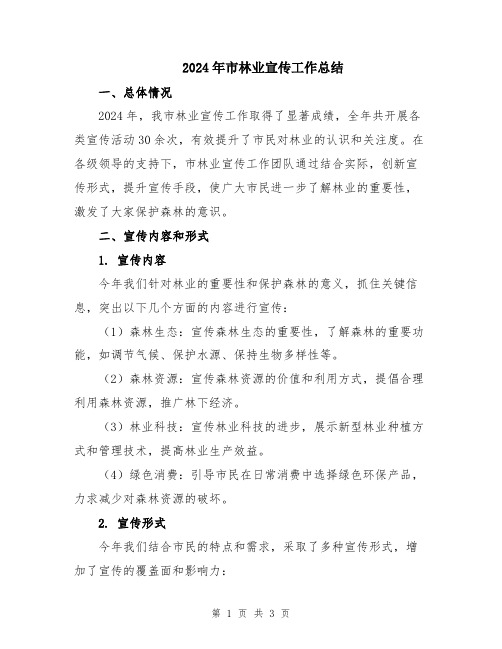 2024年市林业宣传工作总结

一、总体情况

2024年，我市林业宣传工作取得了显著成绩，全年共开展各类宣传活动30余次，有效提升了市民对林业的认识和关注度。在各级领导的支持下，市林业宣传工作团队通过结合实际，创新宣传形式，提升宣传手段，使广大市民进一步了解林业的重要性，激发了大家保护森林的意识。

二、宣传内容和形式

1. 宣传内容

今年我们针对林业的重要性和保护森林的意义，抓住关键信息，突出以下几个方面的内容进行宣传：

（1）森林生态：宣传森林生态的重要性，了解森林的重要功能，如调节气候、保护水源、保持生物多样性等。

（2）森林资源：宣传森林资源的价值和利用方式，提倡合理利用森林资源，推广林下经济。

（3）林业科技：宣传林业科技的进步，展示新型林业种植方式和管理技术，提高林业生产效益。

（4）绿色消费：引导市民在日常消费中选择绿色环保产品，力求减少对森林资源的破坏。

2. 宣传形式

今年我们结合市民的特点和需求，采取了多种宣传形式，增加了宣传的覆盖面和影响力：

第 1 页 共 3 页